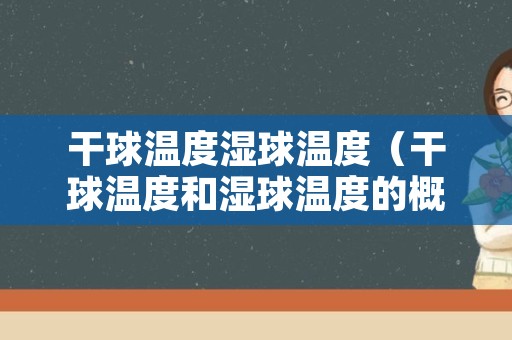 干球温度湿球温度（干球温度和湿球温度的概